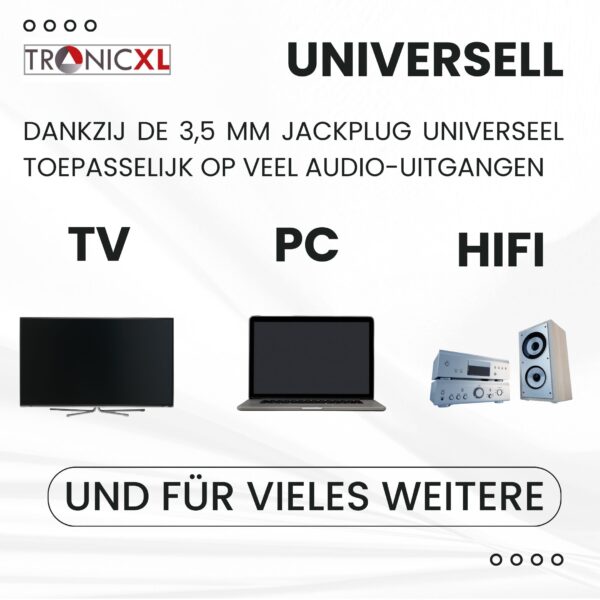 TRONICXL

UNIVERSELL

DANKZIJ DE 3,5 MM JACKPLUG UNIVERSEEL TOEPASSELIJK OP VEEL AUDIO-UITGANGEN

TV

PC

HIFI

UND FÜR VIELES WEITERE